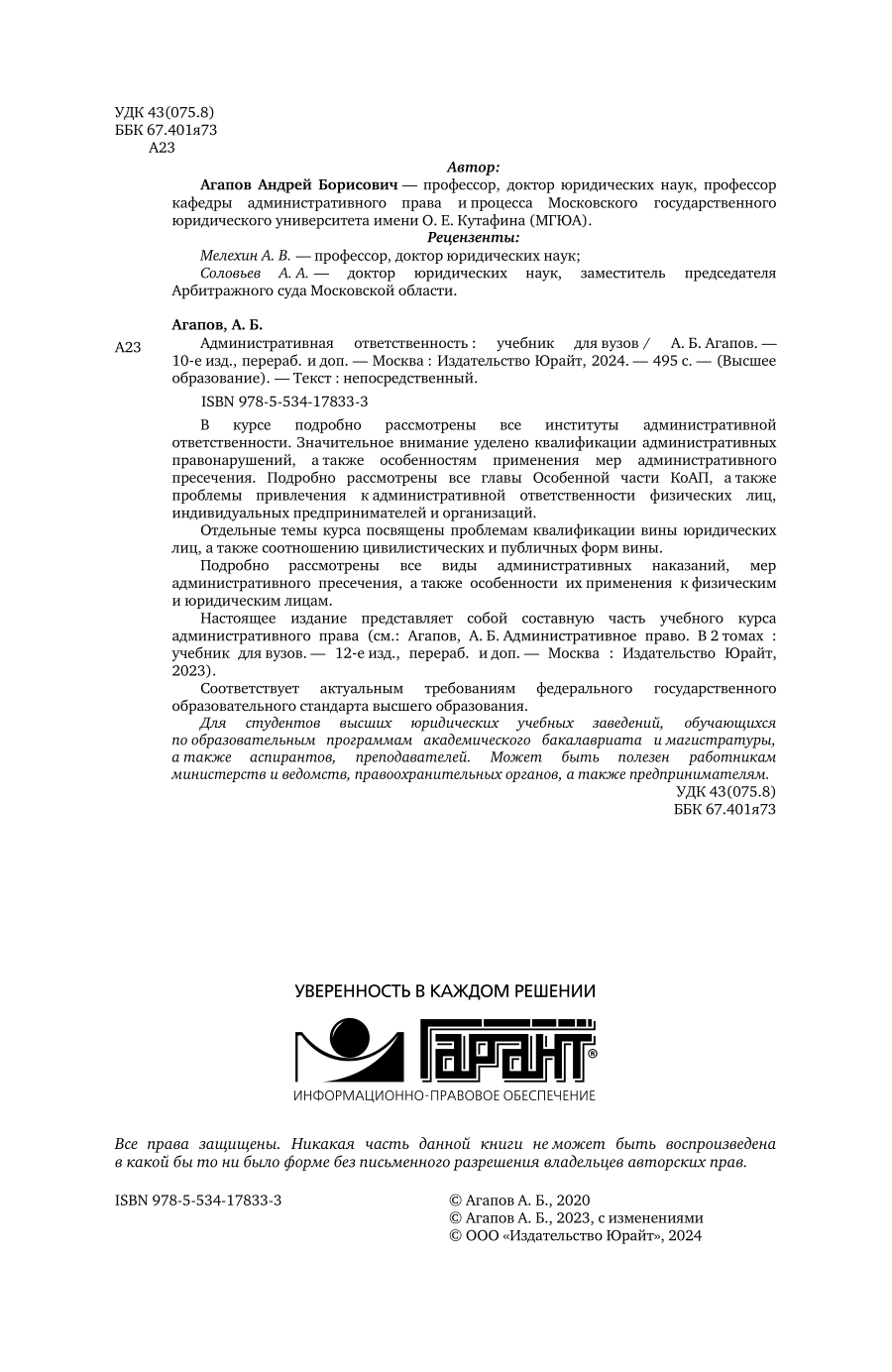 УДК 43(075.8)
ББК 67.401я73
А23

Автор:

Агапов Андрей Борисович — профессор, доктор юридических наук, профессор кафедры административного права и процесса Московского государственного юридического университета имени О. Е. Кутафина (МГЮА).

Рецензенты:

Мелехин А. В. — профессор, доктор юридических наук;
Соловьев А. А. — доктор юридических наук, заместитель председателя Арбитражного суда Московской области.

Агапов, А. Б.
А23 Административная ответственность : учебник для вузов / А. Б. Агапов. — 10-е изд., перераб. и доп. — Москва : Издательство Юрайт, 2024. — 495 с. — (Высшее образование). — Текст : непосредственный.

ISBN 978-5-534-17833-3

В курсе подробно рассмотрены все институты административной ответственности. Значительное внимание уделено квалификации административных правонарушений, а также особенностям применения мер административного пресечения. Подробно рассмотрены все главы Особенной части КоАП, а также проблемы привлечения к административной ответственности физических лиц, индивидуальных предпринимателей и организаций.

Отдельные темы курса посвящены проблемам квалификации вины юридических лиц, а также соотношению цивилистических и публичных форм вины.

Подробно рассмотрены все виды административных наказаний, мер административного пресечения, а также особенности их применения к физическим и юридическим лицам.

Настоящее издание представляет собой составную часть учебного курса административного права (см.: Агапов, А. Б. Административное право. В 2 томах : учебник для вузов. — 12-е изд., перераб. и доп. — Москва : Издательство Юрайт, 2023).

Соответствует актуальным требованиям федерального государственного образовательного стандарта высшего образования.

Для студентов высших юридических учебных заведений, обучающихся по образовательным программам академического бакалавриата и магистратуры, а также аспирантов, преподавателей. Может быть полезен работникам министерств и ведомств, правоохранительных органов, а также предпринимателям.

УДК 43(075.8)
ББК 67.401я73

УВЕРЕННОСТЬ В КАЖДОМ РЕШЕНИИ
ГАРАНТ®
ИНФОРМАЦИОННО-ПРАВОВОЕ ОБЕСПЕЧЕНИЕ

Все права защищены. Никакая часть данной книги не может быть воспроизведена в какой бы то ни было форме без письменного разрешения владельцев авторских прав.

ISBN 978-5-534-17833-3

© Агапов А. Б., 2020
© Агапов А. Б., 2023, с изменениями
© ООО «Издательство Юрайт», 2024